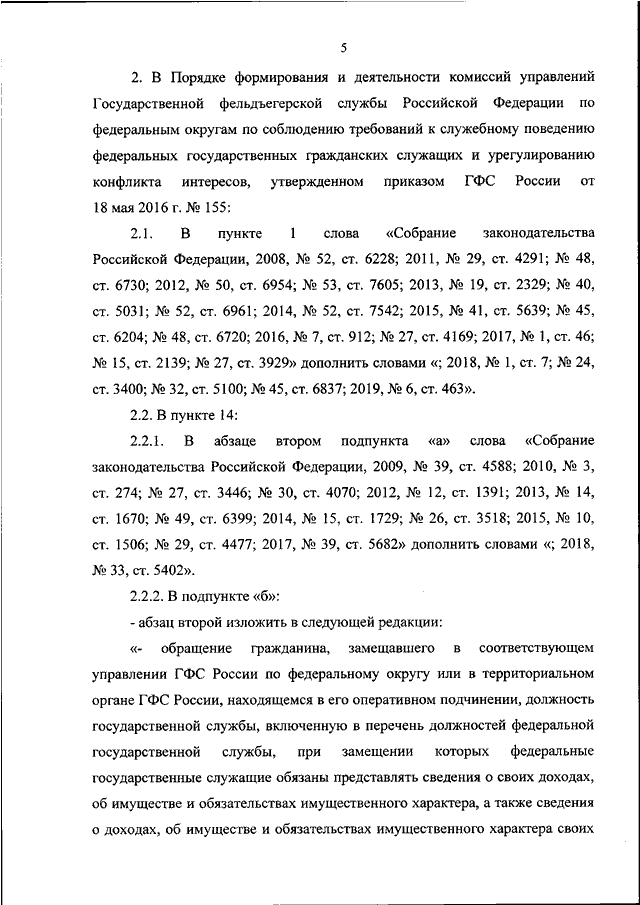 5

2. В Порядке формирования и деятельности комиссий управлений Государственной фельдъегерской службы Российской Федерации по федеральным округам по соблюдению требований к служебному поведению федеральных государственных гражданских служащих и урегулированию конфликта интересов, утвержденном приказом ГФС России от 18 мая 2016 г. № 155:

2.1. В пункте 1 слова «Собрание законодательства Российской Федерации, 2008, № 52, ст. 6228; 2011, № 29, ст. 4291; № 48, ст. 6730; 2012, № 50, ст. 6954; № 53, ст. 7605; 2013, № 19, ст. 2329; № 40, ст. 5031; № 52, ст. 6961; 2014, № 52, ст. 7542; 2015, № 41, ст. 5639; № 45, ст. 6204; № 48, ст. 6720; 2016, № 7, ст. 912; № 27, ст. 4169; 2017, № 1, ст. 46; № 15, ст. 2139; № 27, ст. 3929» дополнить словами «; 2018, № 1, ст. 7; № 24, ст. 3400; № 32, ст. 5100; № 45, ст. 6837; 2019, № 6, ст. 463».

2.2. В пункте 14:

2.2.1. В абзаце втором подпункта «а» слова «Собрание законодательства Российской Федерации, 2009, № 39, ст. 4588; 2010, № 3, ст. 274; № 27, ст. 3446; № 30, ст. 4070; 2012, № 12, ст. 1391; 2013, № 14, ст. 1670; № 49, ст. 6399; 2014, № 15, ст. 1729; № 26, ст. 3518; 2015, № 10, ст. 1506; № 29, ст. 4477; 2017, № 39, ст. 5682» дополнить словами «; 2018, № 33, ст. 5402».

2.2.2. В подпункте «б»:

- абзац второй изложить в следующей редакции:

«- обращение гражданина, замещавшего в соответствующем управлении ГФС России по федеральному округу или в территориальном органе ГФС России, находящемся в его оперативном подчинении, должность государственной службы, включенную в перечень должностей федеральной государственной службы, при замещении которых федеральные государственные служащие обязаны представлять сведения о своих доходах, об имуществе и обязательствах имущественного характера, а также сведения о доходах, об имуществе и обязательствах имущественного характера своих